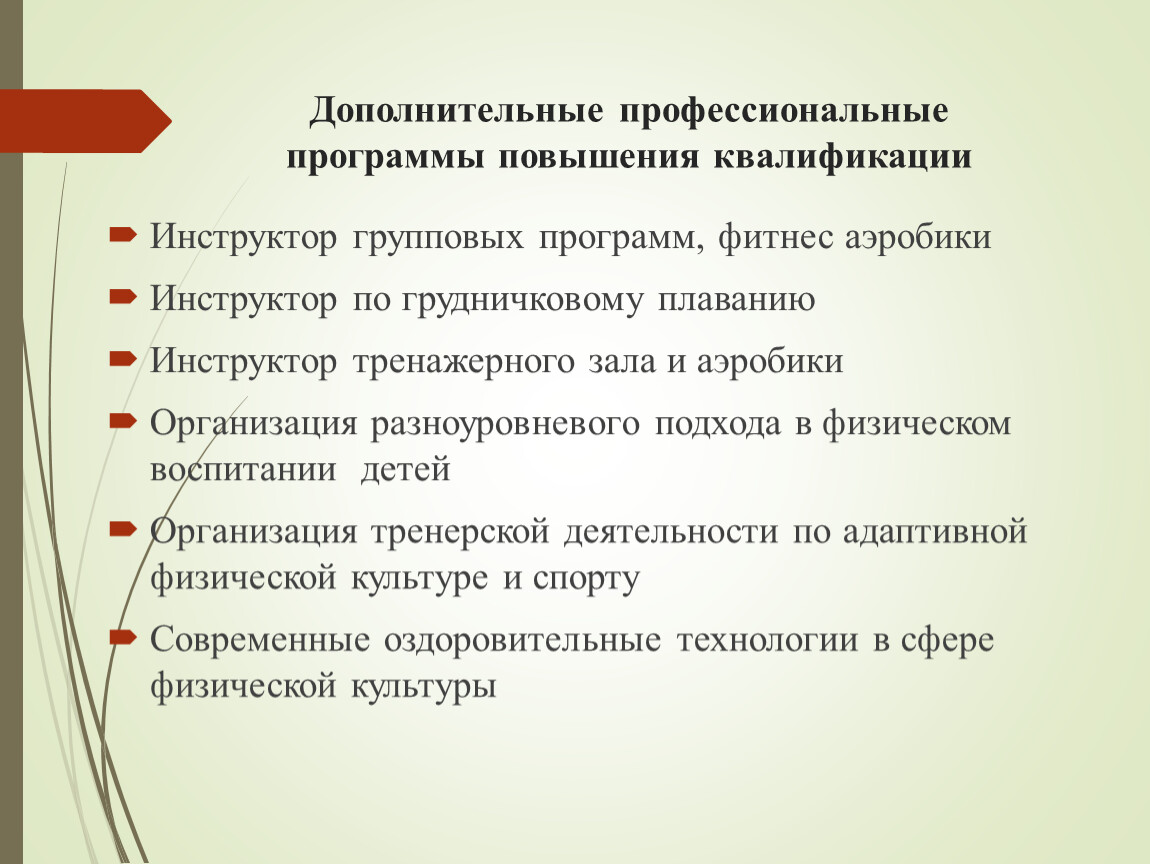 Дополнительные профессиональные программы повышения квалификации

Инструктор групповых программ, фитнес аэробики

Инструктор по грудничковому плаванию

Инструктор тренажерного зала и аэробики

Организация разноуровневого подхода в физическом воспитании детей

Организация тренерской деятельности по адаптивной физической культуре и спорту

Современные оздоровительные технологии в сфере физической культуры